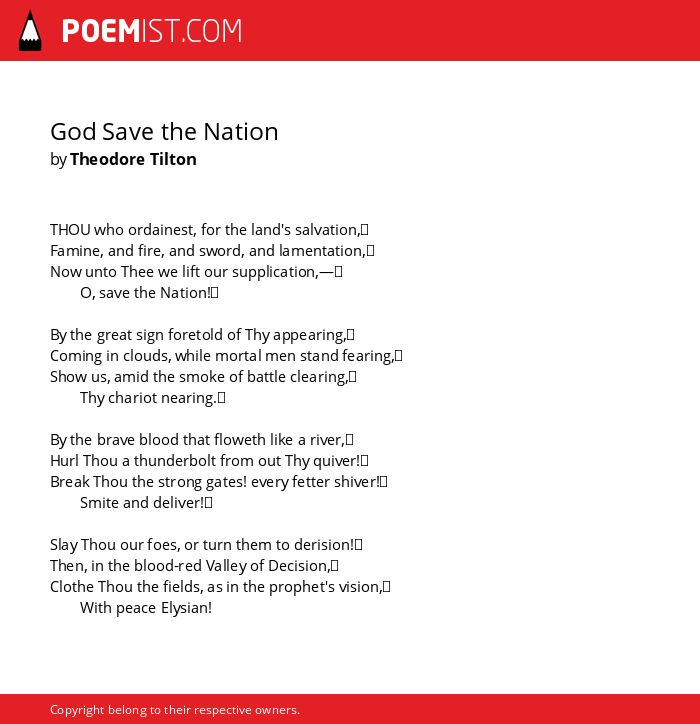 POEMIST.COM

God Save the Nation
by Theodore Tilton

THOU who ordainest, for the land's salvation,
Famine, and fire, and sword, and lamentation,
Now unto Thee we lift our supplication,—
O, save the Nation!

By the great sign foretold of Thy appearing,
Coming in clouds, while mortal men stand fearing,
Show us, amid the smoke of battle clearing,
Thy chariot nearing.

By the brave blood that floweth like a river,
Hurl Thou a thunderbolt from out Thy quiver!
Break Thou the strong gates! every fetter shiver!
Smite and deliver!

Slay Thou our foes, or turn them to derision!
Then, in the blood-red Valley of Decision,
Clothe Thou the fields, as in the prophet's vision,
With peace Elysian!

Copyright belong to their respective owners.